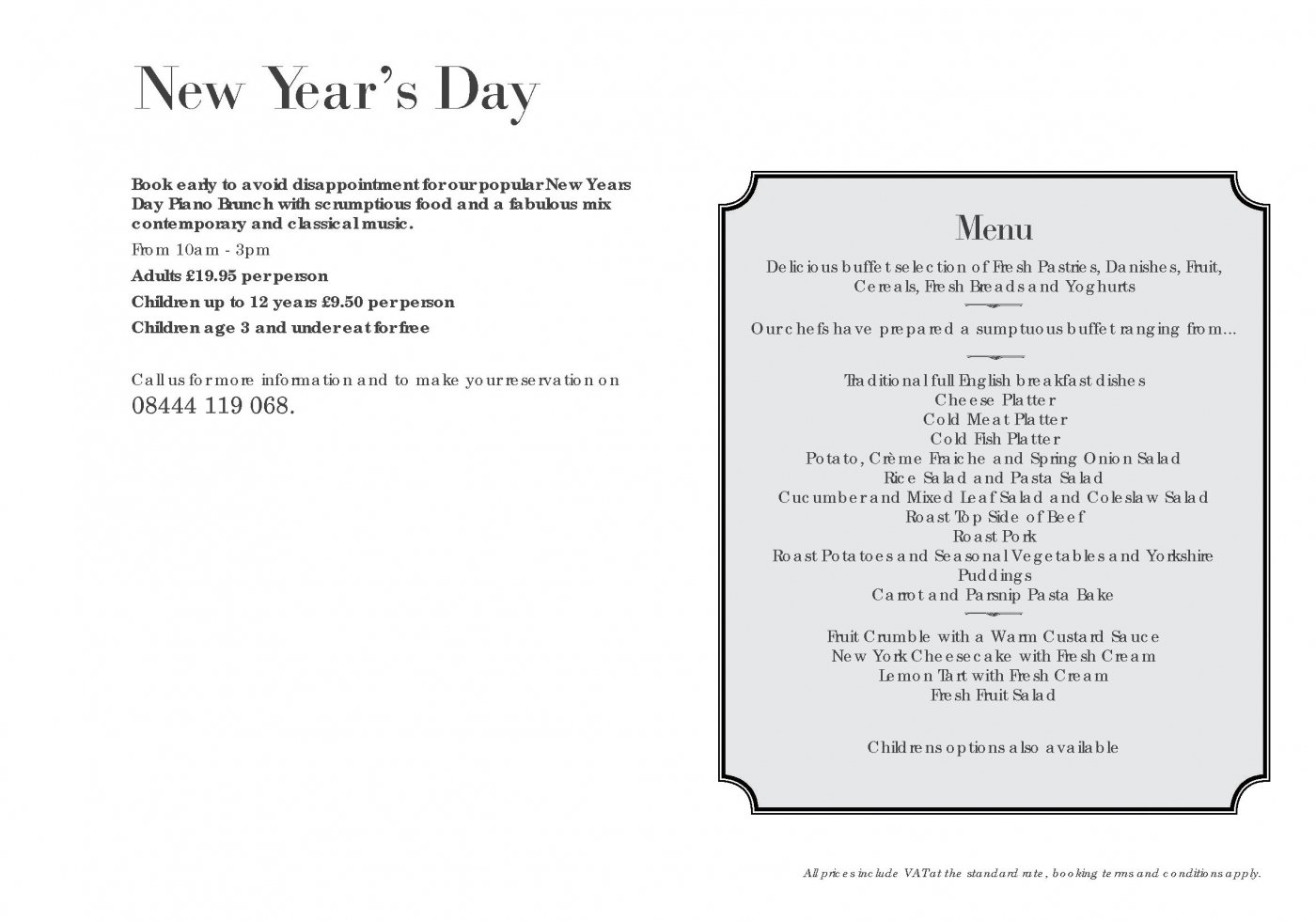 New Year's Day

Book early to avoid disappointment for our popular New Years Day Piano Brunch with scrumptious food and a fabulous mix contemporary and classical music.

From 10am - 3pm

Adults £19.95 per person

Children up to 12 years £9.50 per person

Children age 3 and under eat for free

Call us for more information and to make your reservation on 08444 119 068.

Menu

Delicious buffet selection of Fresh Pastries, Danishes, Fruit, Cereals, Fresh Breads and Yoghurts

Our chefs have prepared a sumptuous buffet ranging from...

Traditional full English breakfast dishes
Cheese Platter
Cold Meat Platter
Cold Fish Platter
Potato, Crème Fraiche and Spring Onion Salad
Rice Salad and Pasta Salad
Cucumber and Mixed Leaf Salad and Coleslaw Salad
Roast Top Side of Beef
Roast Pork
Roast Potatoes and Seasonal Vegetables and Yorkshire Puddings
Carrot and Parsnip Pasta Bake

Fruit Crumble with a Warm Custard Sauce
New York Cheesecake with Fresh Cream
Lemon Tart with Fresh Cream
Fresh Fruit Salad

Childrens options also available

All prices include VAT at the standard rate, booking terms and conditions apply.